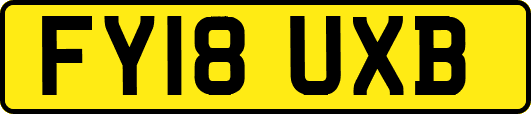 FY18 UXB